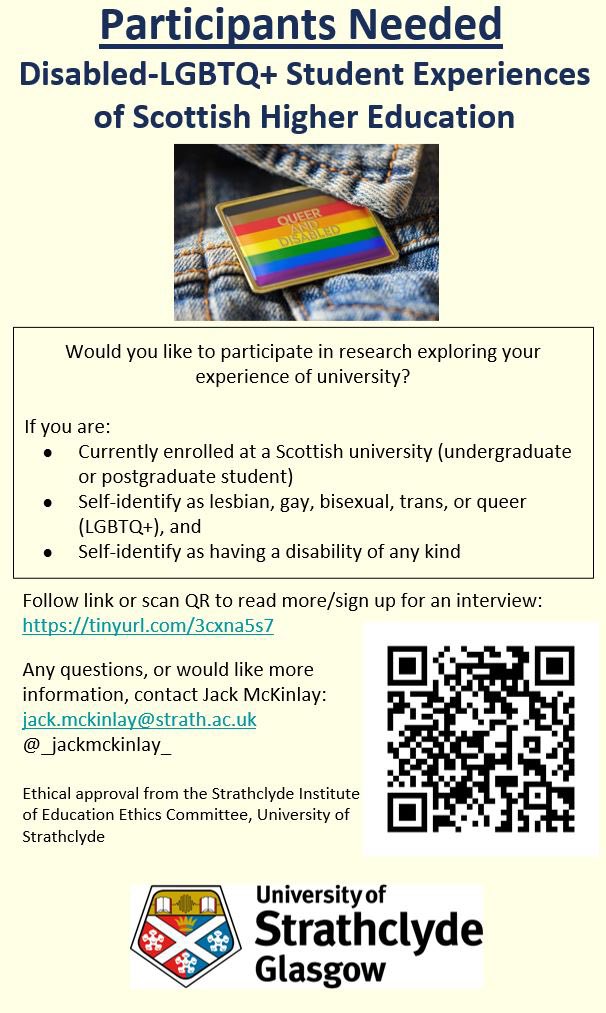 Participants Needed

Disabled-LGBTQ+ Student Experiences of Scottish Higher Education

QUEER AND DISABLED

Would you like to participate in research exploring your experience of university?

If you are:
- Currently enrolled at a Scottish university (undergraduate or postgraduate student)
- Self-identify as lesbian, gay, bisexual, trans, or queer (LGBTQ+), and
- Self-identify as having a disability of any kind

Follow link or scan QR to read more/sign up for an interview:
https://tinyurl.com/3cxna5s7

Any questions, or would like more information, contact Jack McKinlay:
jack.mckinlay@strath.ac.uk
@_jackmckinlay_

Ethical approval from the Strathclyde Institute of Education Ethics Committee, University of Strathclyde

University of Strathclyde Glasgow